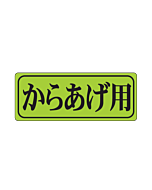 からあげ用